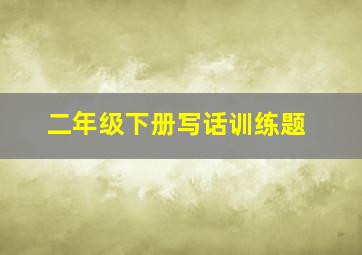 二年级下册写话训练题